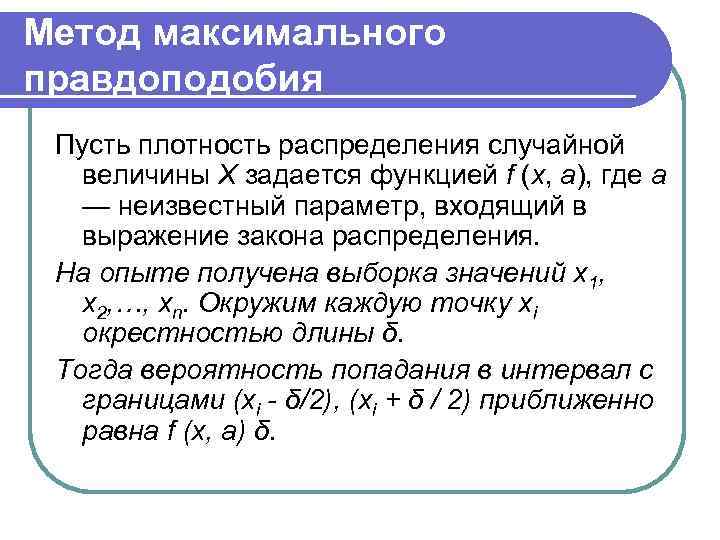 Метод максимального правдоподобия

Пусть плотность распределения случайной величины $X$ задается функцией $f(x, a)$, где $a$ — неизвестный параметр, входящий в выражение закона распределения.

На опыте получена выборка значений $x_1$, $x_2, \ldots, x_n$. Окружим каждую точку $x_i$ окрестностью длины $\delta$.

Тогда вероятность попадания в интервал с границами $(x_i - \delta/2)$, $(x_i + \delta / 2)$ приближенно равна $f(x, a)\,\delta$.